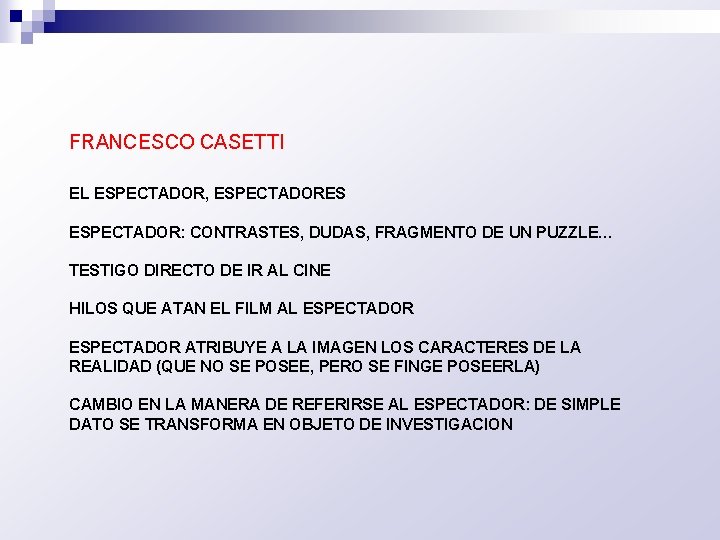 FRANCESCO CASETTI

EL ESPECTADOR, ESPECTADORES

ESPECTADOR: CONTRASTES, DUDAS, FRAGMENTO DE UN PUZZLE...

TESTIGO DIRECTO DE IR AL CINE

HILOS QUE ATAN EL FILM AL ESPECTADOR

ESPECTADOR ATRIBUYE A LA IMAGEN LOS CARACTERES DE LA REALIDAD (QUE NO SE POSEE, PERO SE FINGE POSEERLA)

CAMBIO EN LA MANERA DE REFERIRSE AL ESPECTADOR: DE SIMPLE DATO SE TRANSFORMA EN OBJETO DE INVESTIGACION